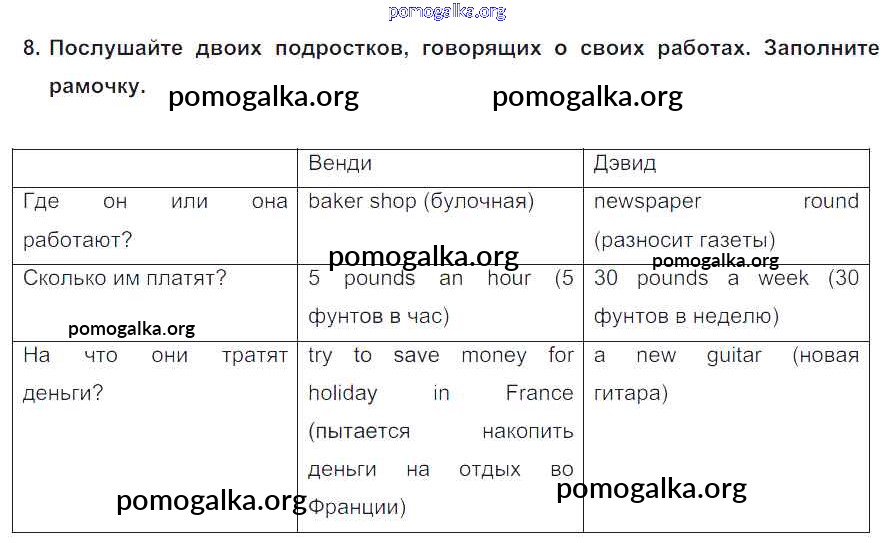 pomogalka.org

8. Послушайте двоих подростков, говорящих о своих работах. Заполните рамочку.

pomogalka.org pomogalka.org

| | Венди | Дэвид |
|---|---|---|
| Где он или она работают? | baker shop (булочная) | newspaper round (разносит газеты) |
| Сколько им платят? | 5 pounds an hour (5 фунтов в час) | 30 pounds a week (30 фунтов в неделю) |
| На что они тратят деньги? | try to save money for holiday in France (пытается накопить деньги на отдых во Франции) | a new guitar (новая гитара) |

pomogalka.org pomogalka.org pomogalka.org pomogalka.org pomogalka.org